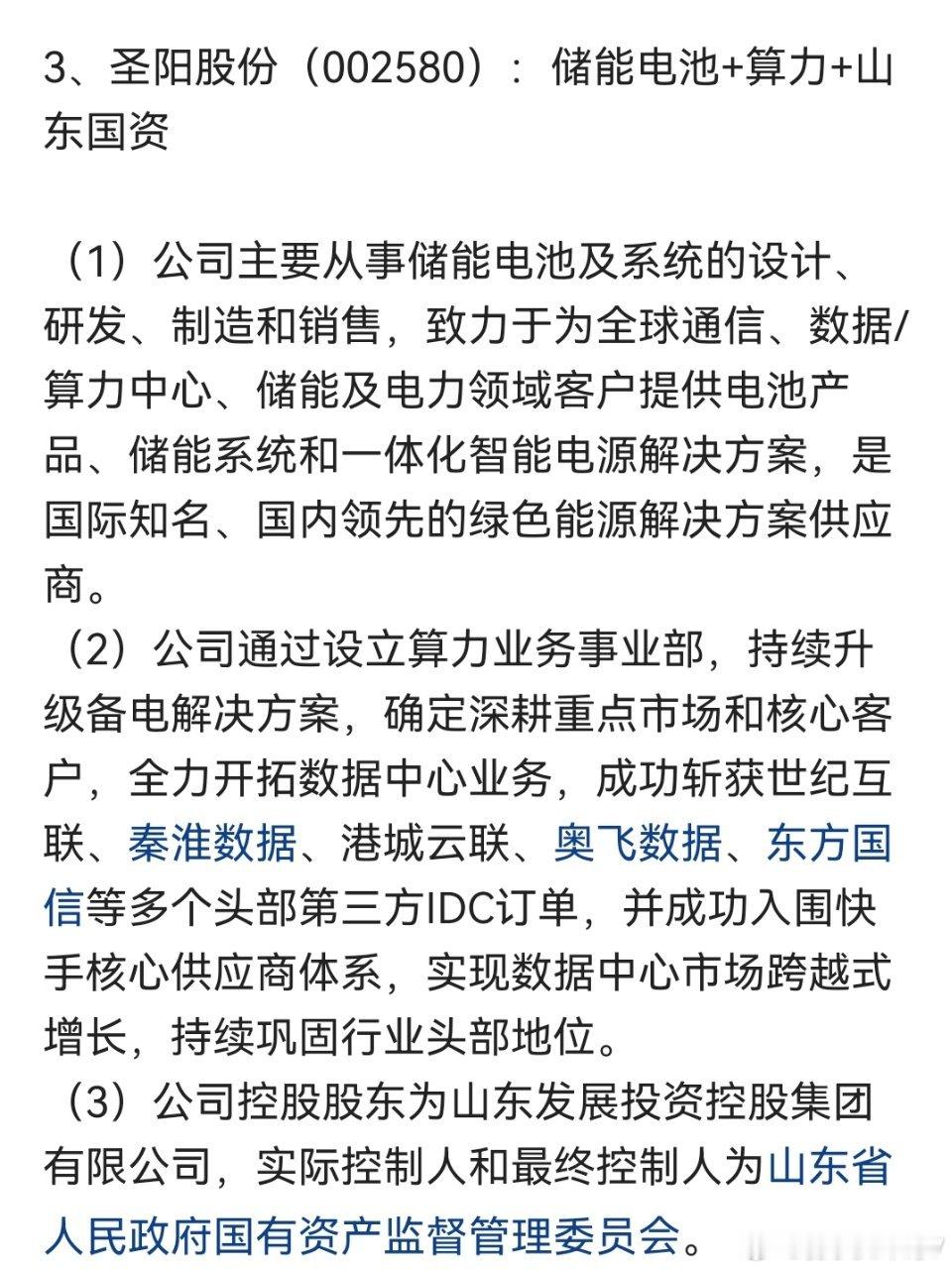 3、圣阳股份（002580）：储能电池+算力+山东国资

（1）公司主要从事储能电池及系统的设计、研发、制造和销售，致力于为全球通信、数据/算力中心、储能及电力领域客户提供电池产品、储能系统和一体化智能电源解决方案，是国际知名、国内领先的绿色能源解决方案供应商。

（2）公司通过设立算力业务事业部，持续升级备电解决方案，确定深耕重点市场和核心客户，全力开拓数据中心业务，成功斩获世纪互联、秦淮数据、港城云联、奥飞数据、东方国信等多个头部第三方IDC订单，并成功入围快手核心供应商体系，实现数据中心市场跨越式增长，持续巩固行业头部地位。

（3）公司控股股东为山东发展投资控股集团有限公司，实际控制人和最终控制人为山东省人民政府国有资产监督管理委员会。